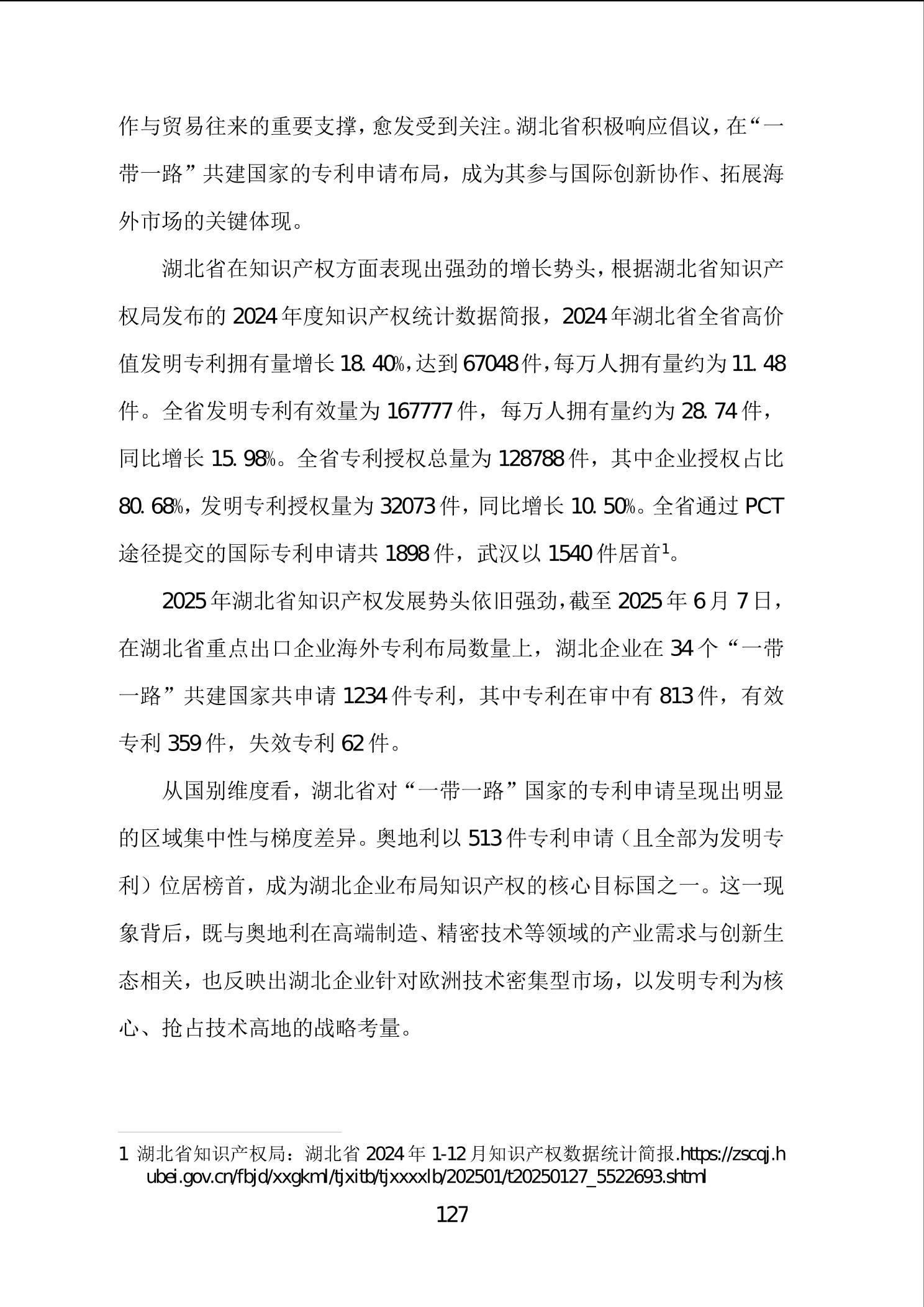 作与贸易往来的重要支撑，愈发受到关注。湖北省积极响应倡议，在“一带一路”共建国家的专利申请布局，成为其参与国际创新协作、拓展海外市场的关键体现。

湖北省在知识产权方面表现出强劲的增长势头，根据湖北省知识产权局发布的 2024 年度知识产权统计数据简报，2024 年湖北省全省高价值发明专利拥有量增长 18.40%，达到 67048 件，每万人拥有量约为 11.48 件。全省发明专利有效量为 167777 件，每万人拥有量约为 28.74 件，同比增长 15.98%。全省专利授权总量为 128788 件，其中企业授权占比 80.68%，发明专利授权量为 32073 件，同比增长 10.50%。全省通过 PCT 途径提交的国际专利申请共 1898 件，武汉以 1540 件居首$^1$。

2025 年湖北省知识产权发展势头依旧强劲，截至 2025 年 6 月 7 日，在湖北省重点出口企业海外专利布局数量上，湖北企业在 34 个“一带一路”共建国家共申请 1234 件专利，其中专利在审中有 813 件，有效专利 359 件，失效专利 62 件。

从国别维度看，湖北省对“一带一路”国家的专利申请呈现出明显的区域集中性与梯度差异。奥地利以 513 件专利申请（且全部为发明专利）位居榜首，成为湖北企业布局知识产权的核心目标国之一。这一现象背后，既与奥地利在高端制造、精密技术等领域的产业需求与创新生态相关，也反映出湖北企业针对欧洲技术密集型市场，以发明专利为核心、抢占技术高地的战略考量。

1 湖北省知识产权局：湖北省 2024 年 1-12 月知识产权数据统计简报.https://zscqj.hubei.gov.cn/fbjd/xxgkml/tjxitb/tjxxxxlb/202501/t20250127_5522693.shtml

127